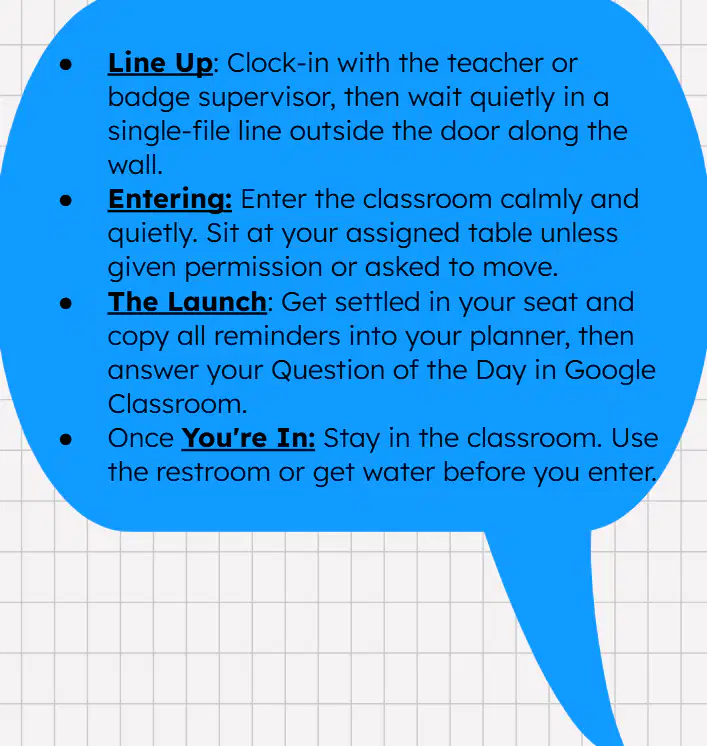 • Line Up: Clock-in with the teacher or badge supervisor, then wait quietly in a single-file line outside the door along the wall.
• Entering: Enter the classroom calmly and quietly. Sit at your assigned table unless given permission or asked to move.
• The Launch: Get settled in your seat and copy all reminders into your planner, then answer your Question of the Day in Google Classroom.
• Once You're In: Stay in the classroom. Use the restroom or get water before you enter.